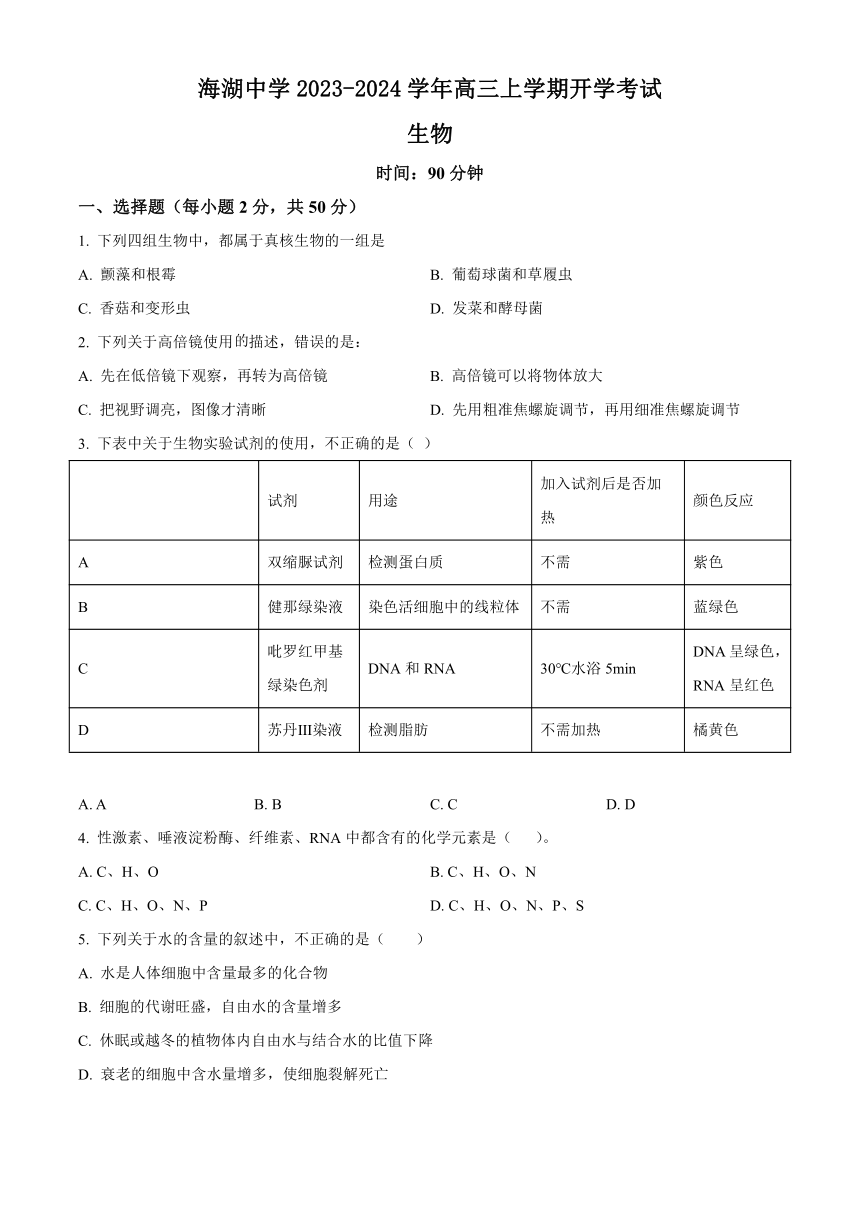 海湖中学 2023-2024 学年高三上学期开学考试

生物

时间：90 分钟

一、选择题（每小题 2 分，共 50 分）

1. 下列四组生物中，都属于真核生物的一组是

A. 颤藻和根霉

B. 葡萄球菌和草履虫

C. 香菇和变形虫

D. 发菜和酵母菌

2. 下列关于高倍镜使用的描述，错误的是：

A. 先在低倍镜下观察，再转为高倍镜

B. 高倍镜可以将物体放大

C. 把视野调亮，图像才清晰

D. 先用粗准焦螺旋调节，再用细准焦螺旋调节

3. 下表中关于生物实验试剂的使用，不正确的是（ ）

| | 试剂 | 用途 | 加入试剂后是否加热 | 颜色反应 |
|---|---|---|---|---|
| A | 双缩脲试剂 | 检测蛋白质 | 不需 | 紫色 |
| B | 健那绿染液 | 染色活细胞中的线粒体 | 不需 | 蓝绿色 |
| C | 吡罗红甲基绿染色剂 | DNA 和 RNA | 30℃水浴 5min | DNA 呈绿色，RNA 呈红色 |
| D | 苏丹III染液 | 检测脂肪 | 不需加热 | 橘黄色 |

A. A B. B C. C D. D

4. 性激素、唾液淀粉酶、纤维素、RNA 中都含有的化学元素是（ ）。

A. C、H、O

B. C、H、O、N

C. C、H、O、N、P

D. C、H、O、N、P、S

5. 下列关于水的含量的叙述中，不正确的是（ ）

A. 水是人体细胞中含量最多的化合物

B. 细胞的代谢旺盛，自由水的含量增多

C. 休眠或越冬的植物体内自由水与结合水的比值下降

D. 衰老的细胞中含水量增多，使细胞裂解死亡